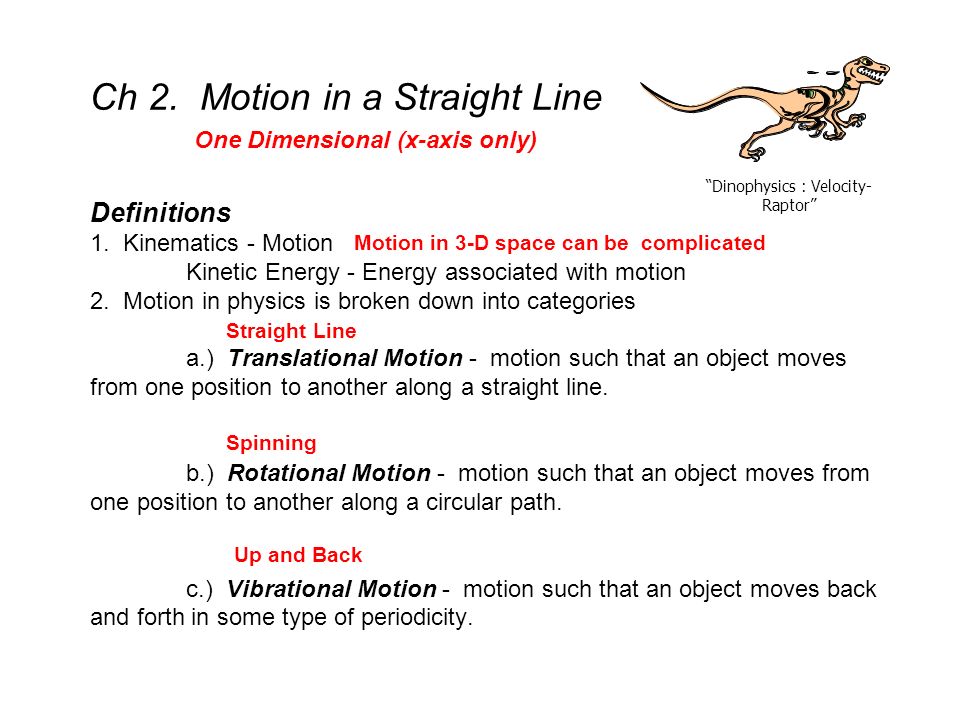 Ch 2. Motion in a Straight Line

One Dimensional (x-axis only)

"Dinophysics : Velocity-Raptor"

Definitions

1. Kinematics - Motion Motion in 3-D space can be complicated

Kinetic Energy - Energy associated with motion

2. Motion in physics is broken down into categories

Straight Line

a.) Translational Motion - motion such that an object moves from one position to another along a straight line.

Spinning

b.) Rotational Motion - motion such that an object moves from one position to another along a circular path.

Up and Back

c.) Vibrational Motion - motion such that an object moves back and forth in some type of periodicity.